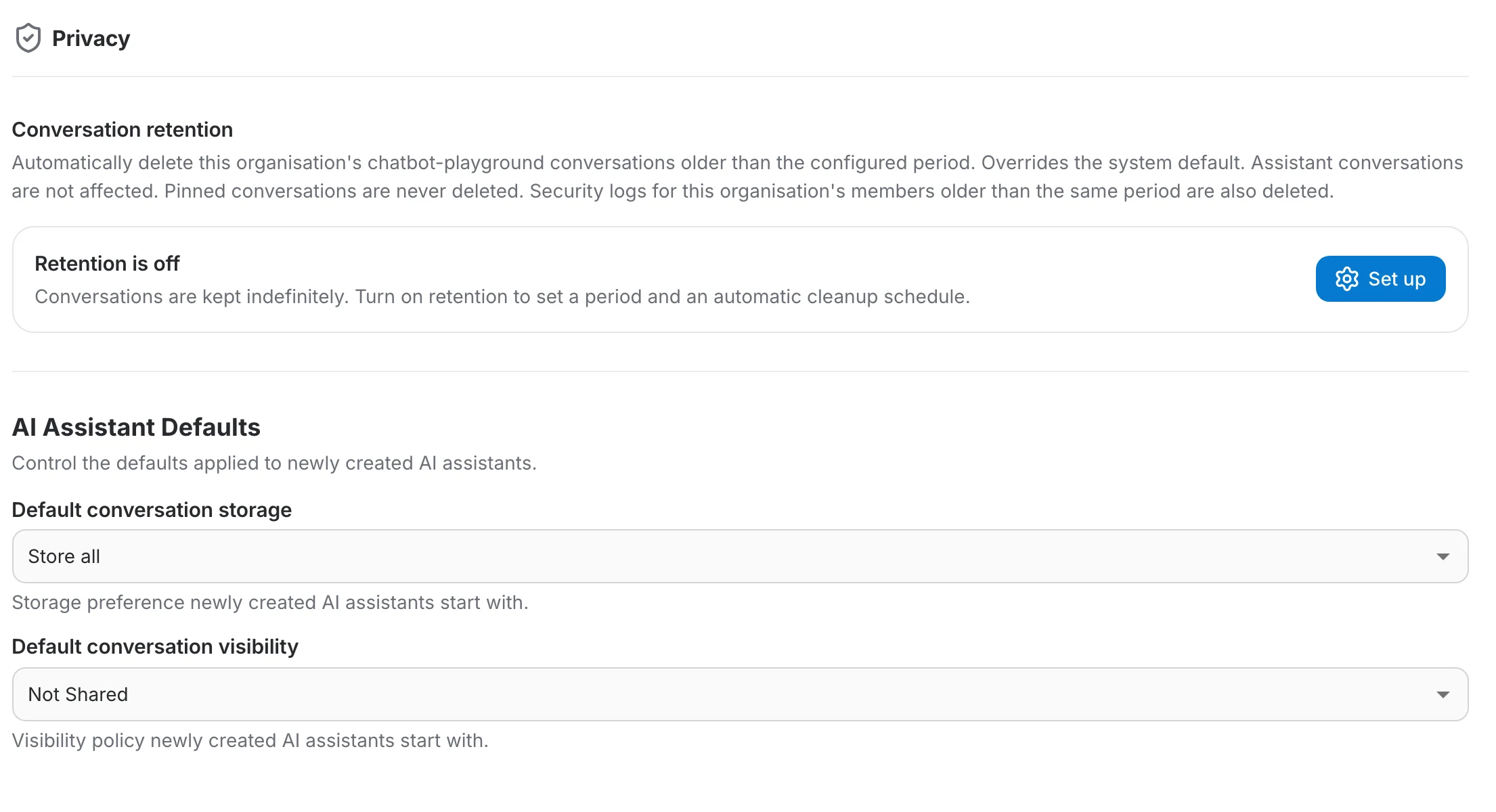 Privacy

Conversation retention

Automatically delete this organisation's chatbot-playground conversations older than the configured period. Overrides the system default. Assistant conversations are not affected. Pinned conversations are never deleted. Security logs for this organisation's members older than the same period are also deleted.

Retention is off

Conversations are kept indefinitely. Turn on retention to set a period and an automatic cleanup schedule.

Set up

AI Assistant Defaults

Control the defaults applied to newly created AI assistants.

Default conversation storage

Store all

Storage preference newly created AI assistants start with.

Default conversation visibility

Not Shared

Visibility policy newly created AI assistants start with.